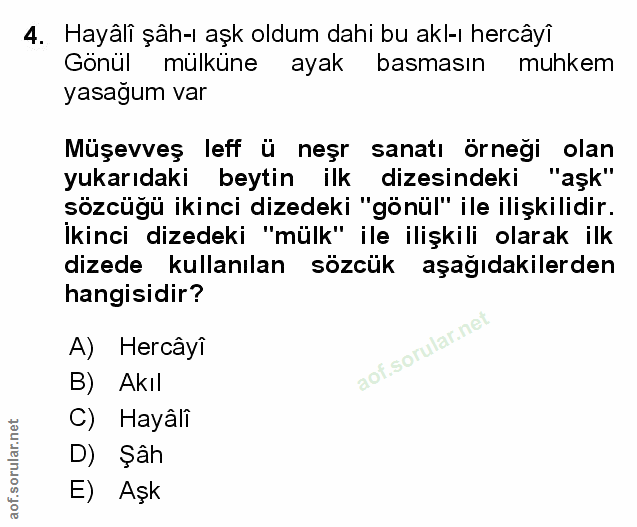 4. Hayâlî şâh-ı aşk oldum dahi bu akl-ı hercâyî
Gönül mülküne ayak basmasın muhkem yasağum var

Müşevveş leff ü neşr sanatı örneği olan yukarıdaki beytin ilk dizesindeki "aşk" sözcüğü ikinci dizedeki "gönül" ile ilişkilidir. İkinci dizedeki "mülk" ile ilişkili olarak ilk dizede kullanılan sözcük aşağıdakilerden hangisidir?

A) Hercâyî
B) Akıl
C) Hayâlî
D) Şâh
E) Aşk

aof.sorular.net